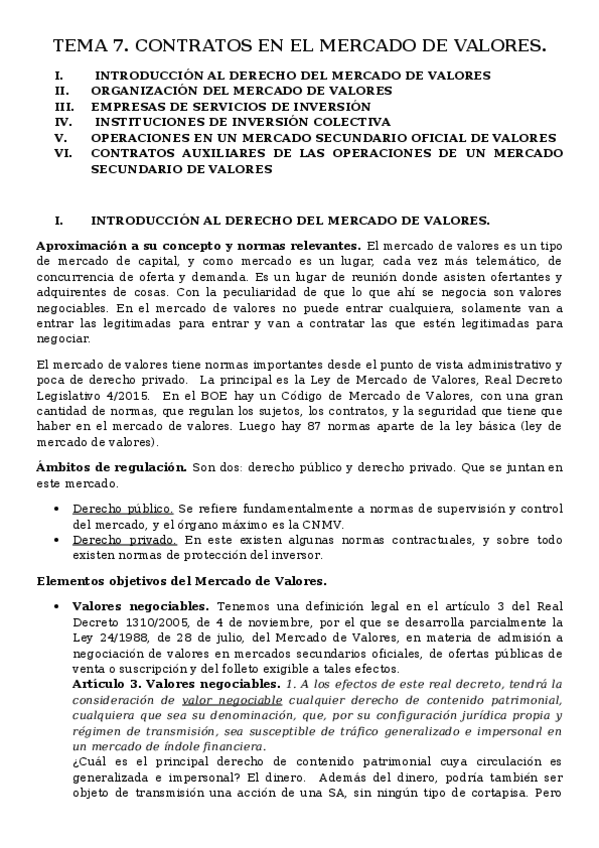 TEMA 7. CONTRATOS EN EL MERCADO DE VALORES.

I. INTRODUCCIÓN AL DERECHO DEL MERCADO DE VALORES
II. ORGANIZACIÓN DEL MERCADO DE VALORES
III. EMPRESAS DE SERVICIOS DE INVERSIÓN
IV. INSTITUCIONES DE INVERSIÓN COLECTIVA
V. OPERACIONES EN UN MERCADO SECUNDARIO OFICIAL DE VALORES
VI. CONTRATOS AUXILIARES DE LAS OPERACIONES DE UN MERCADO SECUNDARIO DE VALORES

I. INTRODUCCIÓN AL DERECHO DEL MERCADO DE VALORES.

Aproximación a su concepto y normas relevantes. El mercado de valores es un tipo de mercado de capital, y como mercado es un lugar, cada vez más telemático, de concurrencia de oferta y demanda. Es un lugar de reunión donde asisten ofertantes y adquirentes de cosas. Con la peculiaridad de que lo que ahí se negocia son valores negociables. En el mercado de valores no puede entrar cualquiera, solamente van a entrar las legitimadas para entrar y van a contratar las que estén legitimadas para negociar.

El mercado de valores tiene normas importantes desde el punto de vista administrativo y poca de derecho privado. La principal es la Ley de Mercado de Valores, Real Decreto Legislativo 4/2015. En el BOE hay un Código de Mercado de Valores, con una gran cantidad de normas, que regulan los sujetos, los contratos, y la seguridad que tiene que haber en el mercado de valores. Luego hay 87 normas aparte de la ley básica (ley de mercado de valores).

Ámbitos de regulación. Son dos: derecho público y derecho privado. Que se juntan en este mercado.

• Derecho público. Se refiere fundamentalmente a normas de supervisión y control del mercado, y el órgano máximo es la CNMV.
• Derecho privado. En este existen algunas normas contractuales, y sobre todo existen normas de protección del inversor.

Elementos objetivos del Mercado de Valores.

• Valores negociables. Tenemos una definición legal en el artículo 3 del Real Decreto 1310/2005, de 4 de noviembre, por el que se desarrolla parcialmente la Ley 24/1988, de 28 de julio, del Mercado de Valores, en materia de admisión a negociación de valores en mercados secundarios oficiales, de ofertas públicas de venta o suscripción y del folleto exigible a tales efectos.
Artículo 3. Valores negociables. 1. A los efectos de este real decreto, tendrá la consideración de valor negociable cualquier derecho de contenido patrimonial, cualquiera que sea su denominación, que, por su configuración jurídica propia y régimen de transmisión, sea susceptible de tráfico generalizado e impersonal en un mercado de índole financiera.
¿Cuál es el principal derecho de contenido patrimonial cuya circulación es generalizada e impersonal? El dinero. Además del dinero, podría también ser objeto de transmisión una acción de una SA, sin ningún tipo de cortapisa. Pero